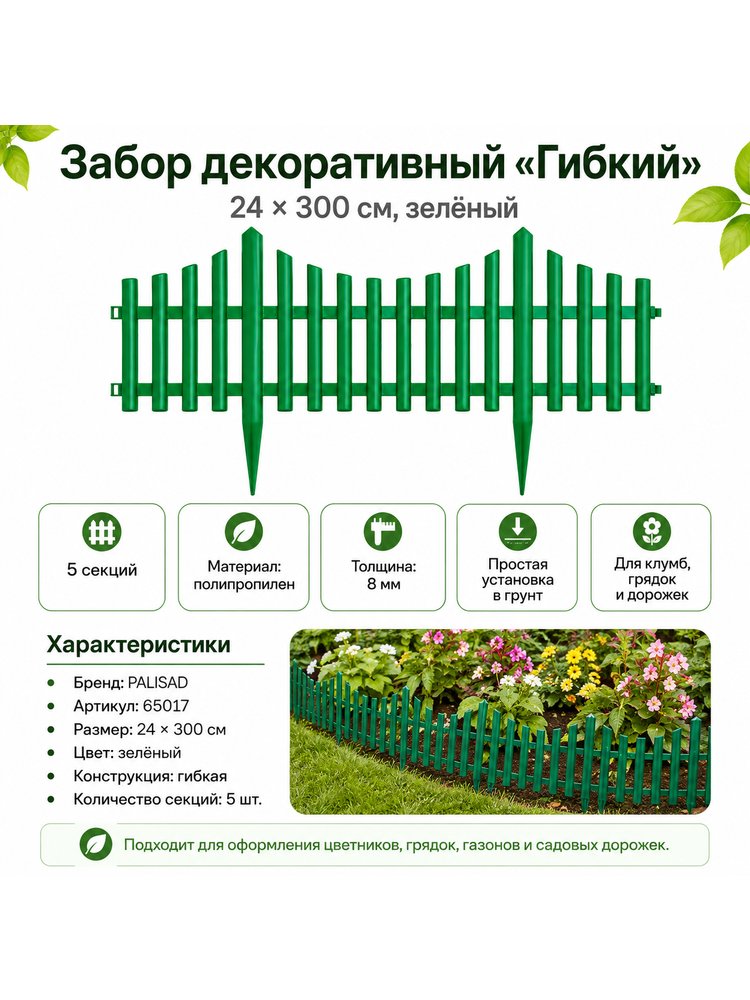 Забор декоративный «Гибкий»
24 × 300 см, зелёный

5 секций

Материал: полипропилен

Толщина: 8 мм

Простая установка в грунт

Для клумб, грядок и дорожек

Характеристики

• Бренд: PALISAD
• Артикул: 65017
• Размер: 24 × 300 см
• Цвет: зелёный
• Конструкция: гибкая
• Количество секций: 5 шт.

Подходит для оформления цветников, грядок, газонов и садовых дорожек.